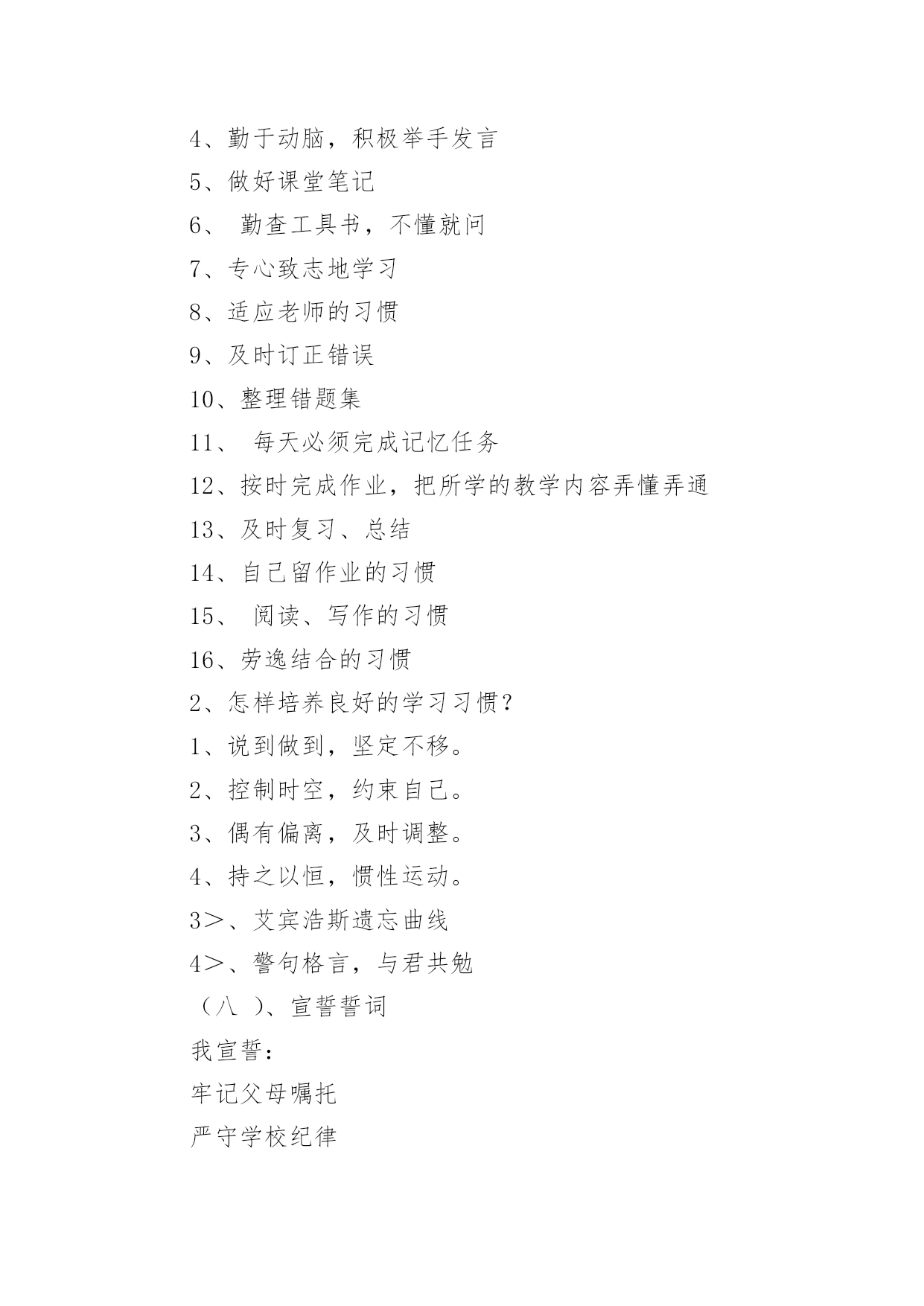 4、勤于动脑，积极举手发言

5、做好课堂笔记

6、 勤查工具书，不懂就问

7、专心致志地学习

8、适应老师的习惯

9、及时订正错误

10、整理错题集

11、 每天必须完成记忆任务

12、按时完成作业，把所学的教学内容弄懂弄通

13、及时复习、总结

14、自己留作业的习惯

15、 阅读、写作的习惯

16、劳逸结合的习惯

2、怎样培养良好的学习习惯?

1、说到做到，坚定不移。

2、控制时空，约束自己。

3、偶有偏离，及时调整。

4、持之以恒，惯性运动。

3＞、艾宾浩斯遗忘曲线

4＞、警句格言，与君共勉

（八 ）、宣誓誓词

我宣誓：

牢记父母嘱托

严守学校纪律